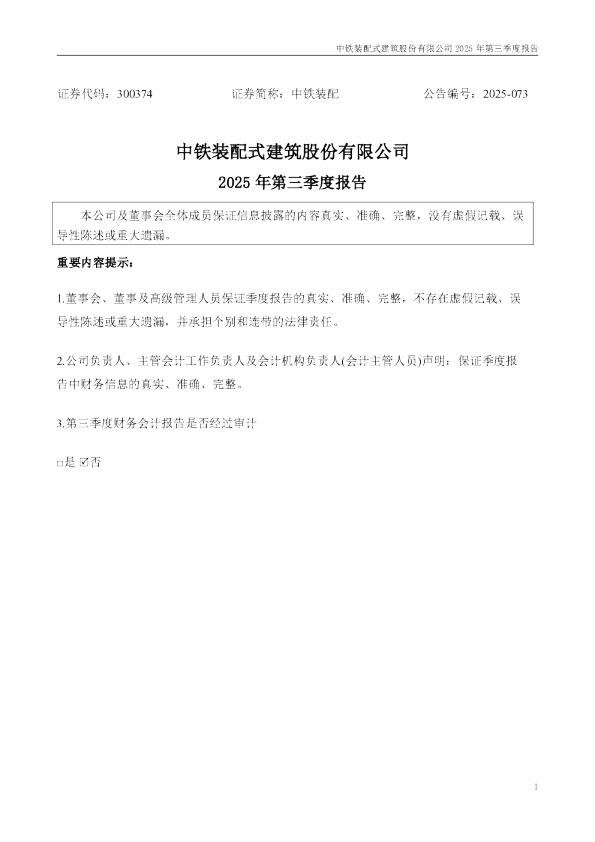 中铁装配式建筑股份有限公司2025年第三季度报告

证券代码：300374　　证券简称：中铁装配　　公告编号：2025-073

中铁装配式建筑股份有限公司

2025年第三季度报告

本公司及董事会全体成员保证信息披露的内容真实、准确、完整，没有虚假记载、误导性陈述或重大遗漏。

重要内容提示：

1.董事会、董事及高级管理人员保证季度报告的真实、准确、完整，不存在虚假记载、误导性陈述或重大遗漏，并承担个别和连带的法律责任。

2.公司负责人、主管会计工作负责人及会计机构负责人(会计主管人员)声明：保证季度报告中财务信息的真实、准确、完整。

3.第三季度财务会计报告是否经过审计

☐是 ☑否

1